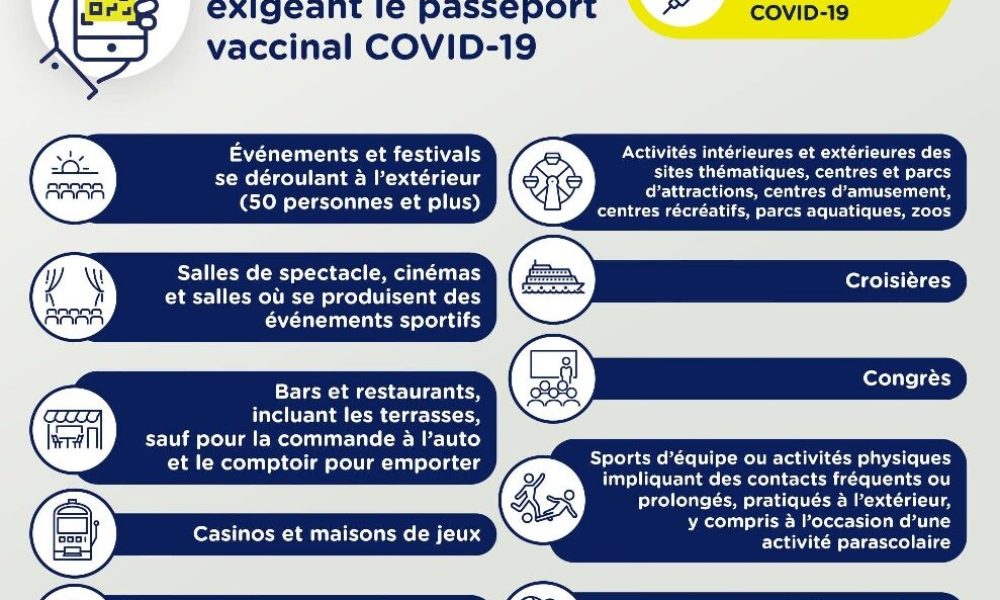 exigeant le passeport vaccinal COVID-19

COVID-19

Événements et festivals se déroulant à l'extérieur (50 personnes et plus)

Salles de spectacle, cinémas et salles où se produisent des événements sportifs

Bars et restaurants, incluant les terrasses, sauf pour la commande à l'auto et le comptoir pour emporter

Casinos et maisons de jeux

Activités intérieures et extérieures des sites thématiques, centres et parcs d'attractions, centres d'amusement, centres récréatifs, parcs aquatiques, zoos

Croisières

Congrès

Sports d'équipe ou activités physiques impliquant des contacts fréquents ou prolongés, pratiqués à l'extérieur, y compris à l'occasion d'une activité parascolaire